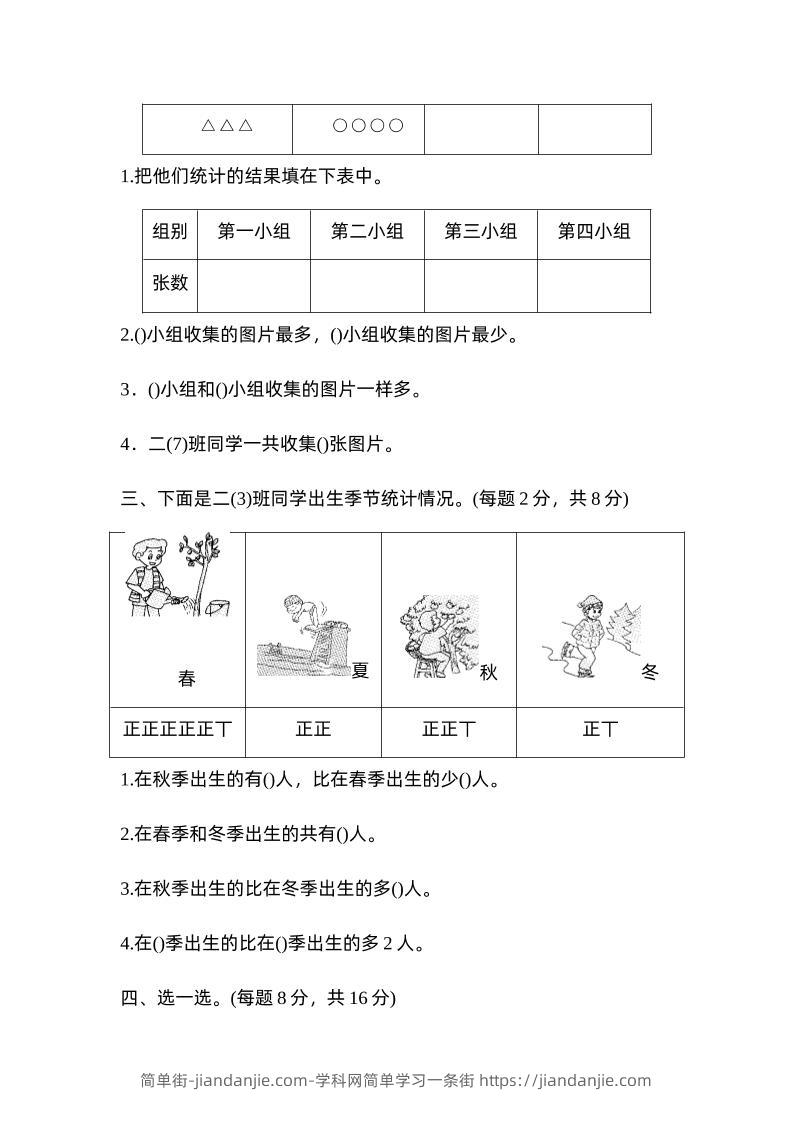 | △△△ | ○○○○ | | |
|---|---|---|---|

1.把他们统计的结果填在下表中。

| 组别 | 第一小组 | 第二小组 | 第三小组 | 第四小组 |
|---|---|---|---|---|
| 张数 | | | | |

2.()小组收集的图片最多，()小组收集的图片最少。

3．()小组和()小组收集的图片一样多。

4．二(7)班同学一共收集()张图片。

三、下面是二(3)班同学出生季节统计情况。(每题 2 分，共 8 分)

| 春 | 夏 | 秋 | 冬 |
|---|---|---|---|
| 正正正正正丅 | 正正 | 正正丅 | 正丅 |

1.在秋季出生的有()人，比在春季出生的少()人。

2.在春季和冬季出生的共有()人。

3.在秋季出生的比在冬季出生的多()人。

4.在()季出生的比在()季出生的多 2 人。

四、选一选。(每题 8 分，共 16 分)

简单街-jiandanjie.com-学科网简单学习一条街 https://jiandanjie.com